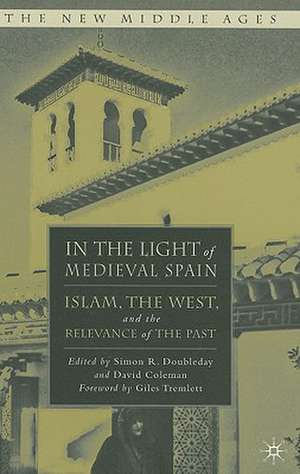 THE NEW MIDDLE AGES

IN THE LIGHT of MEDIEVAL SPAIN

ISLAM, THE WEST, and the RELEVANCE of THE PAST

Edited by Simon R. Doubleday and David Coleman
Foreword by Giles Tremlett